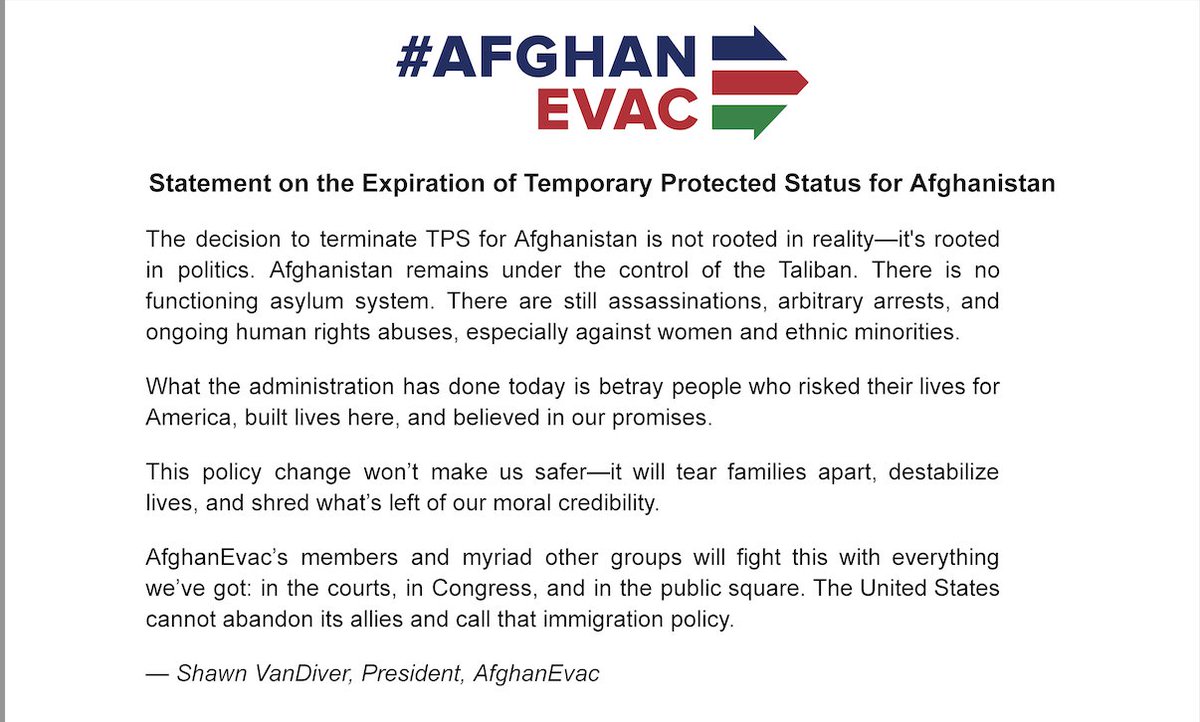 #AFGHAN
EVAC

Statement on the Expiration of Temporary Protected Status for Afghanistan

The decision to terminate TPS for Afghanistan is not rooted in reality—it's rooted in politics. Afghanistan remains under the control of the Taliban. There is no functioning asylum system. There are still assassinations, arbitrary arrests, and ongoing human rights abuses, especially against women and ethnic minorities.

What the administration has done today is betray people who risked their lives for America, built lives here, and believed in our promises.

This policy change won't make us safer—it will tear families apart, destabilize lives, and shred what's left of our moral credibility.

AfghanEvac's members and myriad other groups will fight this with everything we've got: in the courts, in Congress, and in the public square. The United States cannot abandon its allies and call that immigration policy.

— Shawn VanDiver, President, AfghanEvac